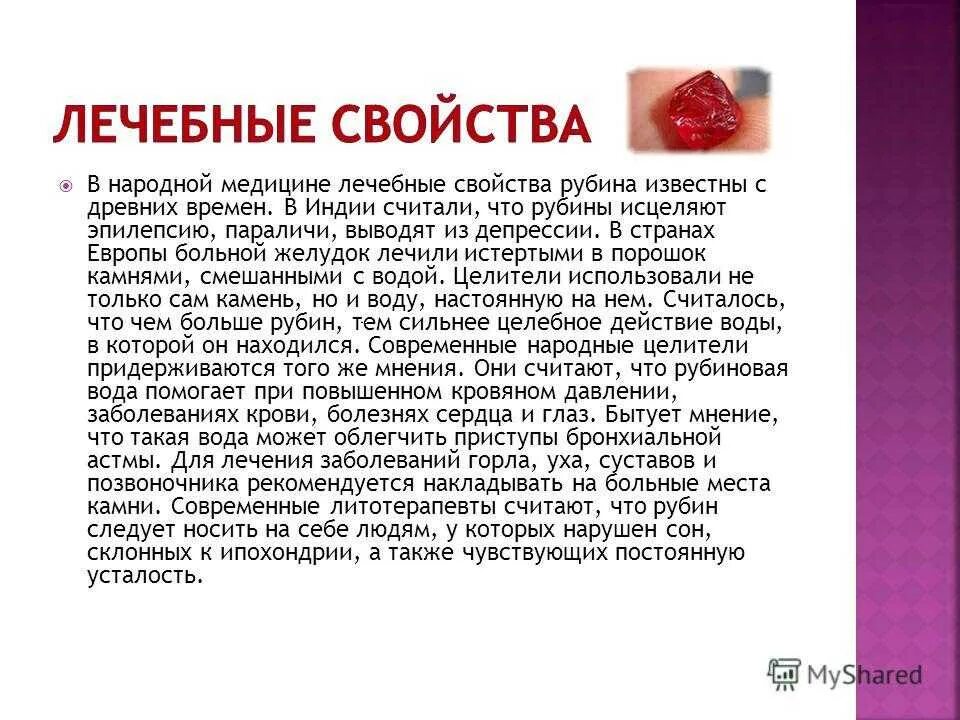 ЛЕЧЕБНЫЕ СВОЙСТВА

В народной медицине лечебные свойства рубина известны с древних времен. В Индии считали, что рубины исцеляют эпилепсию, параличи, выводят из депрессии. В странах Европы больной желудок лечили истертыми в порошок камнями, смешанными с водой. Целители использовали не только сам камень, но и воду, настоянную на нем. Считалось, что чем больше рубин, тем сильнее целебное действие воды, в которой он находился. Современные народные целители придерживаются того же мнения. Они считают, что рубиновая вода помогает при повышенном кровяном давлении, заболеваниях крови, болезнях сердца и глаз. Бытует мнение, что такая вода может облегчить приступы бронхиальной астмы. Для лечения заболеваний горла, уха, суставов и позвоночника рекомендуется накладывать на больные места камни. Современные литотерапевты считают, что рубин следует носить на себе людям, у которых нарушен сон, склонных к ипохондрии, а также чувствующих постоянную усталость.

MyShared